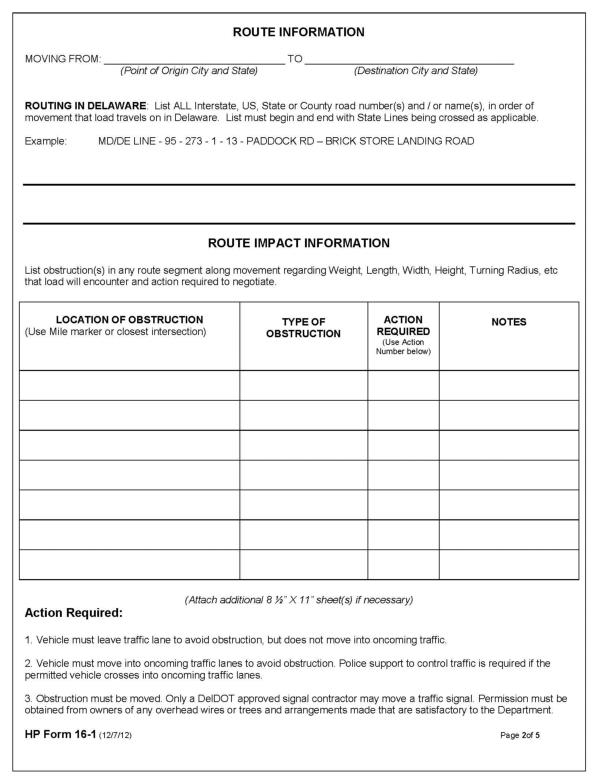 ROUTE INFORMATION

MOVING FROM: ______________________________ TO ______________________________
(Point of Origin City and State) (Destination City and State)

ROUTING IN DELAWARE: List ALL Interstate, US, State or County road number(s) and / or name(s), in order of movement that load travels on in Delaware. List must begin and end with State Lines being crossed as applicable.

Example: MD/DE LINE - 95 - 273 - 1 - 13 - PADDOCK RD – BRICK STORE LANDING ROAD

ROUTE IMPACT INFORMATION

List obstruction(s) in any route segment along movement regarding Weight, Length, Width, Height, Turning Radius, etc that load will encounter and action required to negotiate.

| LOCATION OF OBSTRUCTION (Use Mile marker or closest intersection) | TYPE OF OBSTRUCTION | ACTION REQUIRED (Use Action Number below) | NOTES |
|---|---|---|---|
| | | | |
| | | | |
| | | | |
| | | | |
| | | | |
| | | | |
| | | | |

(Attach additional 8 ½" X 11" sheet(s) if necessary)

Action Required:

1. Vehicle must leave traffic lane to avoid obstruction, but does not move into oncoming traffic.

2. Vehicle must move into oncoming traffic lanes to avoid obstruction. Police support to control traffic is required if the permitted vehicle crosses into oncoming traffic lanes.

3. Obstruction must be moved. Only a DelDOT approved signal contractor may move a traffic signal. Permission must be obtained from owners of any overhead wires or trees and arrangements made that are satisfactory to the Department.

HP Form 16-1 (12/7/12)

Page 2of 5